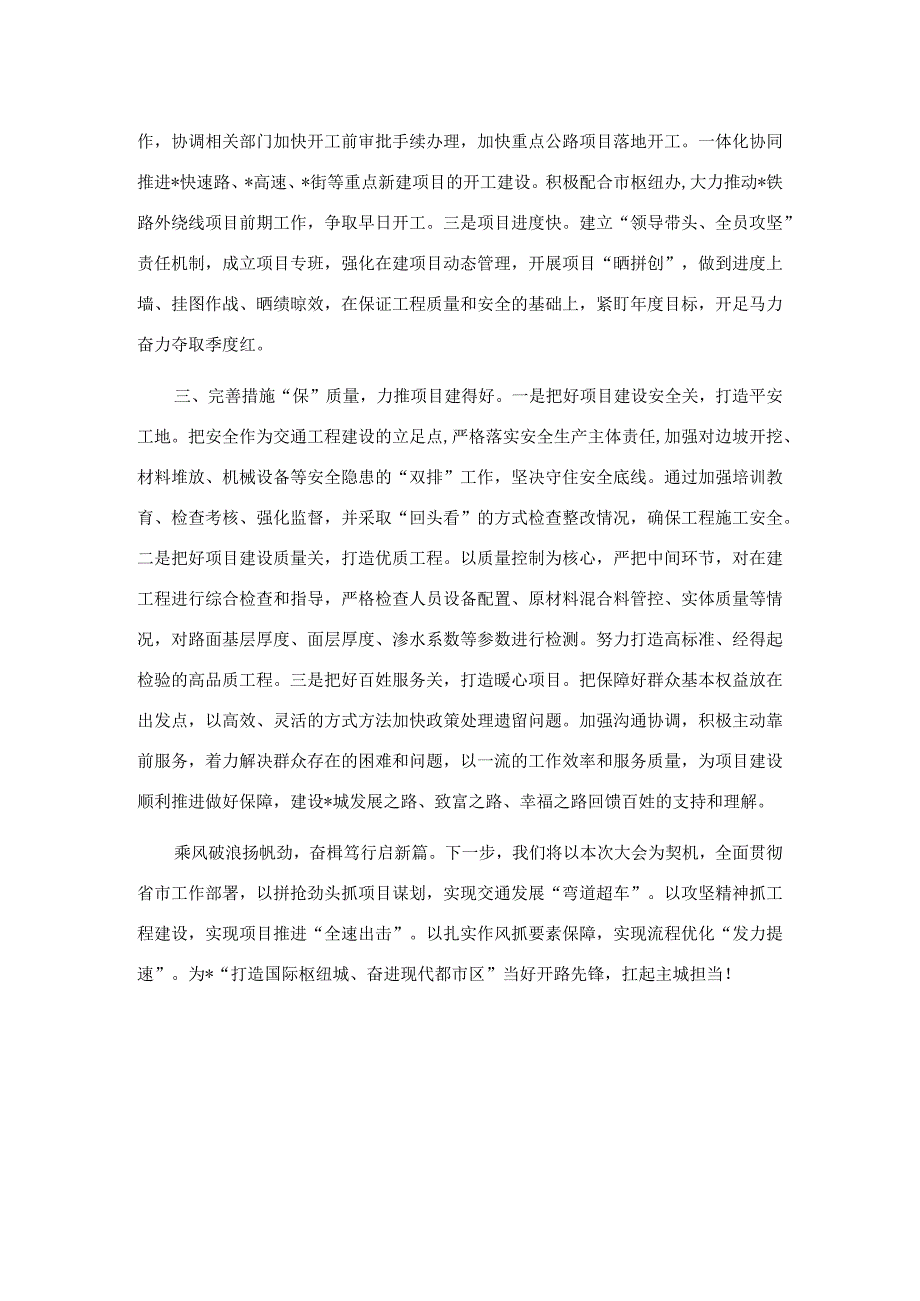 作，协调相关部门加快开工前审批手续办理，加快重点公路项目落地开工。一体化协同推进*快速路、*高速、*街等重点新建项目的开工建设。积极配合市枢纽办，大力推动*铁路外绕线项目前期工作，争取早日开工。三是项目进度快。建立“领导带头、全员攻坚”责任机制，成立项目专班，强化在建项目动态管理，开展项目“晒拼创”，做到进度上墙、挂图作战、晒绩晾效，在保证工程质量和安全的基础上，紧盯年度目标，开足马力奋力夺取季度红。

三、完善措施“保”质量，力推项目建得好。一是把好项目建设安全关，打造平安工地。把安全作为交通工程建设的立足点，严格落实安全生产主体责任，加强对边坡开挖、材料堆放、机械设备等安全隐患的“双排”工作，坚决守住安全底线。通过加强培训教育、检查考核、强化监督，并采取“回头看”的方式检查整改情况，确保工程施工安全。二是把好项目建设质量关，打造优质工程。以质量控制为核心，严把中间环节，对在建工程进行综合检查和指导，严格检查人员设备配置、原材料混合料管控、实体质量等情况，对路面基层厚度、面层厚度、渗水系数等参数进行检测。努力打造高标准、经得起检验的高品质工程。三是把好百姓服务关，打造暖心项目。把保障好群众基本权益放在出发点，以高效、灵活的方式方法加快政策处理遗留问题。加强沟通协调，积极主动靠前服务，着力解决群众存在的困难和问题，以一流的工作效率和服务质量，为项目建设顺利推进做好保障，建设*城发展之路、致富之路、幸福之路回馈百姓的支持和理解。

乘风破浪扬帆劲，奋楫笃行启新篇。下一步，我们将以本次大会为契机，全面贯彻省市工作部署，以拼抢劲头抓项目谋划，实现交通发展“弯道超车”。以攻坚精神抓工程建设，实现项目推进“全速出击”。以扎实作风抓要素保障，实现流程优化“发力提速”。为*“打造国际枢纽城、奋进现代都市区”当好开路先锋，扛起主城担当！